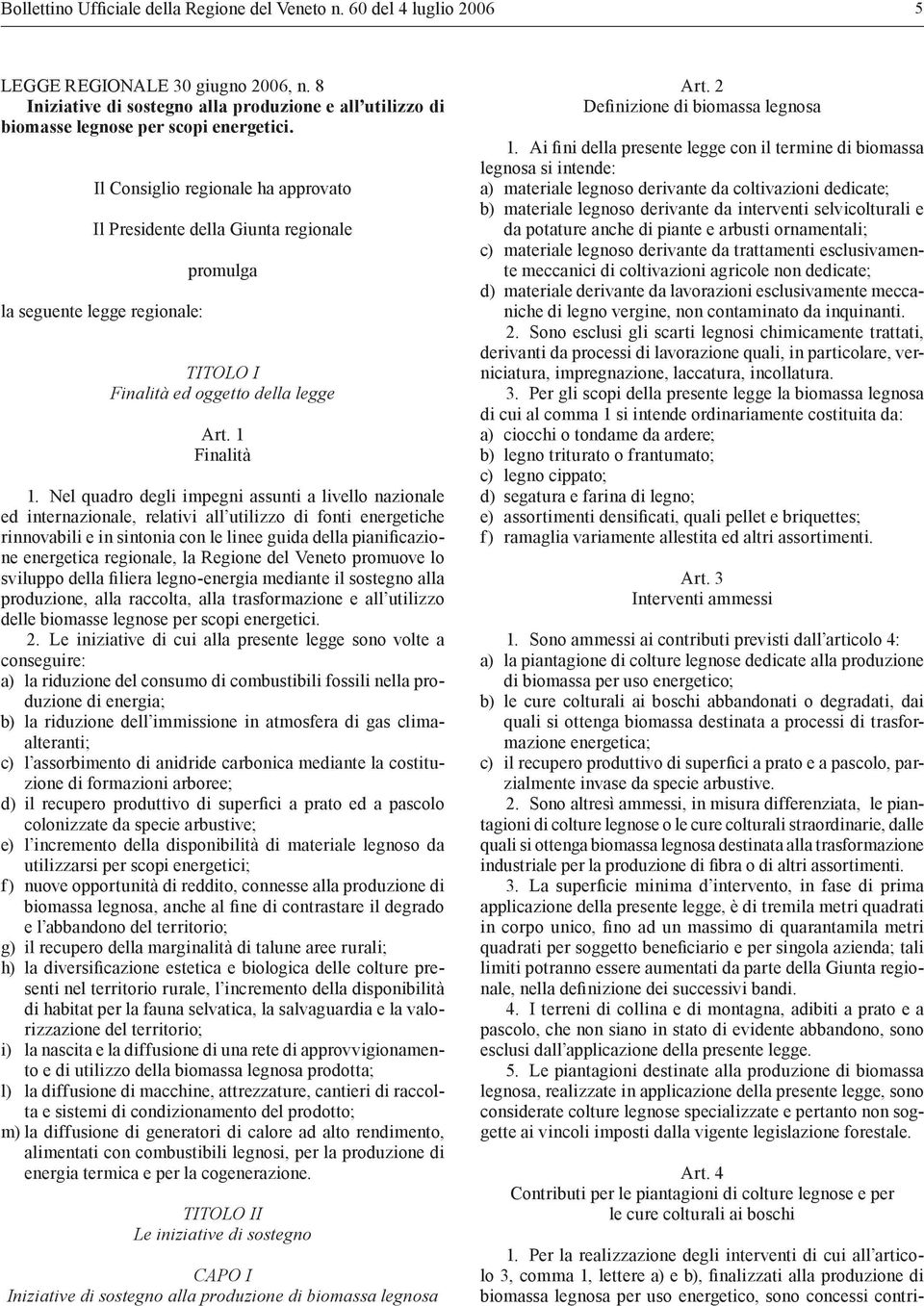 Bollettino Ufficiale della Regione del Veneto n. 60 del 4 luglio 2006 5

LEGGE REGIONALE 30 giugno 2006, n. 8
Iniziative di sostegno alla produzione e all'utilizzo di biomasse legnose per scopi energetici.

Il Consiglio regionale ha approvato

Il Presidente della Giunta regionale

promulga

la seguente legge regionale:

TITOLO I
Finalità ed oggetto della legge

Art. 1
Finalità

1. Nel quadro degli impegni assunti a livello nazionale ed internazionale, relativi all'utilizzo di fonti energetiche rinnovabili e in sintonia con le linee guida della pianificazione energetica regionale, la Regione del Veneto promuove lo sviluppo della filiera legno-energia mediante il sostegno alla produzione, alla raccolta, alla trasformazione e all'utilizzo delle biomasse legnose per scopi energetici.

2. Le iniziative di cui alla presente legge sono volte a conseguire:
a) la riduzione del consumo di combustibili fossili nella produzione di energia;
b) la riduzione dell'immissione in atmosfera di gas climaalteranti;
c) l'assorbimento di anidride carbonica mediante la costituzione di formazioni arboree;
d) il recupero produttivo di superfici a prato ed a pascolo colonizzate da specie arbustive;
e) l'incremento della disponibilità di materiale legnoso da utilizzarsi per scopi energetici;
f) nuove opportunità di reddito, connesse alla produzione di biomassa legnosa, anche al fine di contrastare il degrado e l'abbandono del territorio;
g) il recupero della marginalità di talune aree rurali;
h) la diversificazione estetica e biologica delle colture presenti nel territorio rurale, l'incremento della disponibilità di habitat per la fauna selvatica, la salvaguardia e la valorizzazione del territorio;
i) la nascita e la diffusione di una rete di approvvigionamento e di utilizzo della biomassa legnosa prodotta;
l) la diffusione di macchine, attrezzature, cantieri di raccolta e sistemi di condizionamento del prodotto;
m) la diffusione di generatori di calore ad alto rendimento, alimentati con combustibili legnosi, per la produzione di energia termica e per la cogenerazione.

TITOLO II
Le iniziative di sostegno

CAPO I
Iniziative di sostegno alla produzione di biomassa legnosa

Art. 2
Definizione di biomassa legnosa

1. Ai fini della presente legge con il termine di biomassa legnosa si intende:
a) materiale legnoso derivante da coltivazioni dedicate;
b) materiale legnoso derivante da interventi selvicolturali e da potature anche di piante e arbusti ornamentali;
c) materiale legnoso derivante da trattamenti esclusivamente meccanici di coltivazioni agricole non dedicate;
d) materiale derivante da lavorazioni esclusivamente meccaniche di legno vergine, non contaminato da inquinanti.

2. Sono esclusi gli scarti legnosi chimicamente trattati, derivanti da processi di lavorazione quali, in particolare, verniciatura, impregnazione, laccatura, incollatura.

3. Per gli scopi della presente legge la biomassa legnosa di cui al comma 1 si intende ordinariamente costituita da:
a) ciocchi o tondame da ardere;
b) legno triturato o frantumato;
c) legno cippato;
d) segatura e farina di legno;
e) assortimenti densificati, quali pellet e briquettes;
f) ramaglia variamente allestita ed altri assortimenti.

Art. 3
Interventi ammessi

1. Sono ammessi ai contributi previsti dall'articolo 4:
a) la piantagione di colture legnose dedicate alla produzione di biomassa per uso energetico;
b) le cure colturali ai boschi abbandonati o degradati, dai quali si ottenga biomassa destinata a processi di trasformazione energetica;
c) il recupero produttivo di superfici a prato e a pascolo, parzialmente invase da specie arbustive.

2. Sono altresì ammessi, in misura differenziata, le piantagioni di colture legnose o le cure colturali straordinarie, dalle quali si ottenga biomassa legnosa destinata alla trasformazione industriale per la produzione di fibra o di altri assortimenti.

3. La superficie minima d'intervento, in fase di prima applicazione della presente legge, è di tremila metri quadrati in corpo unico, fino ad un massimo di quarantamila metri quadrati per soggetto beneficiario e per singola azienda; tali limiti potranno essere aumentati da parte della Giunta regionale, nella definizione dei successivi bandi.

4. I terreni di collina e di montagna, adibiti a prato e a pascolo, che non siano in stato di evidente abbandono, sono esclusi dall'applicazione della presente legge.

5. Le piantagioni destinate alla produzione di biomassa legnosa, realizzate in applicazione della presente legge, sono considerate colture legnose specializzate e pertanto non soggette ai vincoli imposti dalla vigente legislazione forestale.

Art. 4
Contributi per le piantagioni di colture legnose e per le cure colturali ai boschi

1. Per la realizzazione degli interventi di cui all'articolo 3, comma 1, lettere a) e b), finalizzati alla produzione di biomassa legnosa per uso energetico, sono concessi contri-